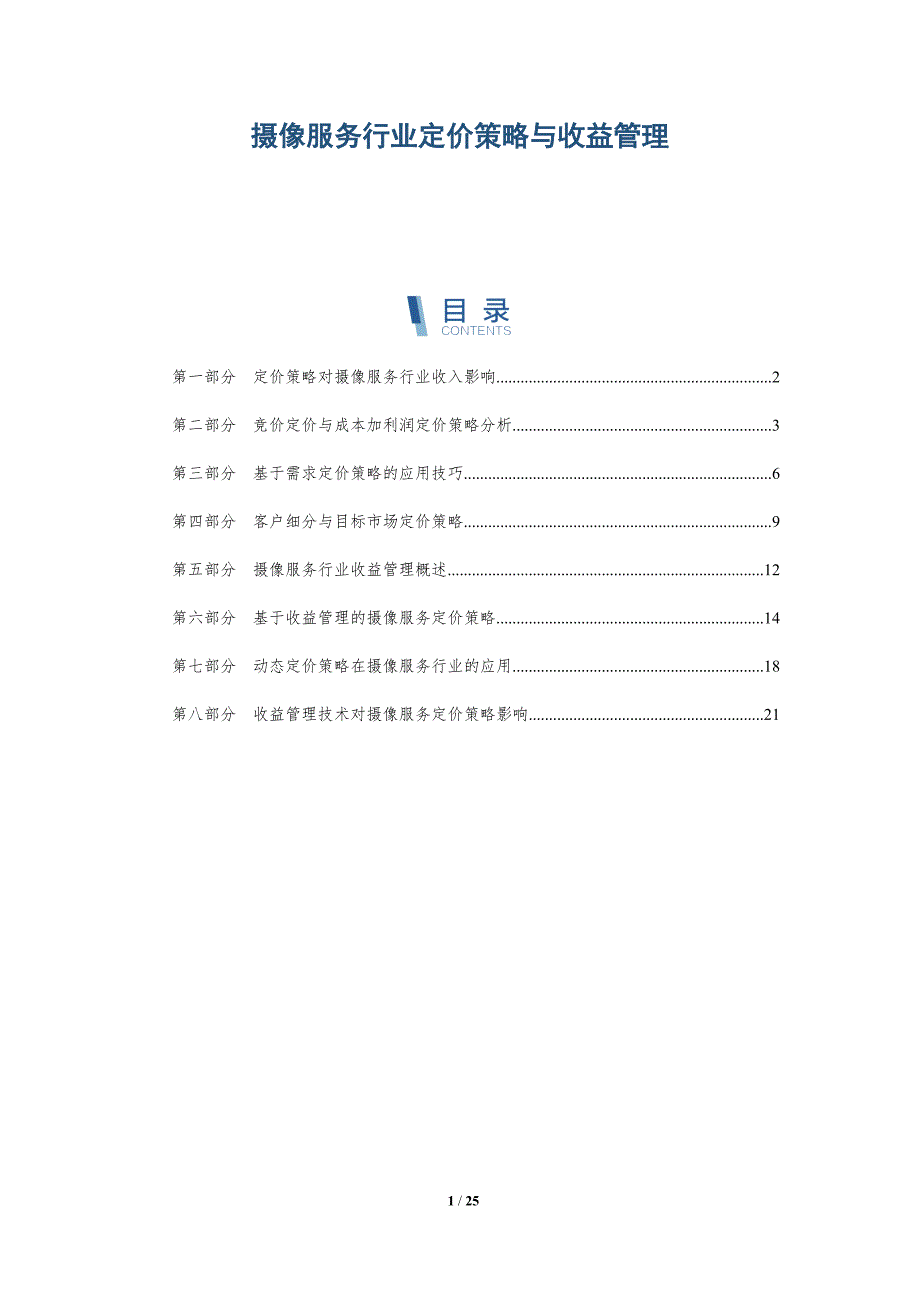 摄像服务行业定价策略与收益管理

目录
CONTENTS

第一部分 定价策略对摄像服务行业收入影响 2

第二部分 竞价定价与成本加利润定价策略分析 3

第三部分 基于需求定价策略的应用技巧 6

第四部分 客户细分与目标市场定价策略 9

第五部分 摄像服务行业收益管理概述 12

第六部分 基于收益管理的摄像服务定价策略 14

第七部分 动态定价策略在摄像服务行业的应用 18

第八部分 收益管理技术对摄像服务定价策略影响 21

1 / 25